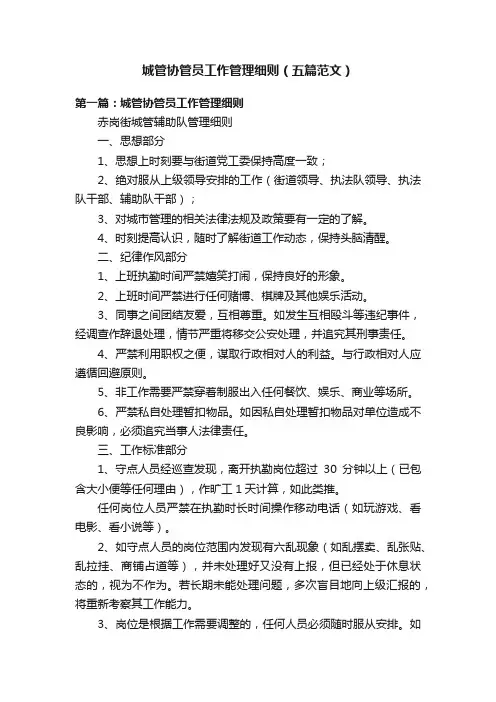 城管协管员工作管理细则（五篇范文）

第一篇：城管协管员工作管理细则

赤岗街城管辅助队管理细则

一、思想部分

1、思想上时刻要与街道党工委保持高度一致；

2、绝对服从上级领导安排的工作（街道领导、执法队领导、执法队干部、辅助队干部）；

3、对城市管理的相关法律法规及政策要有一定的了解。

4、时刻提高认识，随时了解街道工作动态，保持头脑清醒。

二、纪律作风部分

1、上班执勤时间严禁嬉笑打闹，保持良好的形象。

2、上班时间严禁进行任何赌博、棋牌及其他娱乐活动。

3、同事之间团结友爱，互相尊重。如发生互相殴斗等违纪事件，经调查作辞退处理，情节严重将移交公安处理，并追究其刑事责任。

4、严禁利用职权之便，谋取行政相对人的利益。与行政相对人应遵循回避原则。

5、非工作需要严禁穿着制服出入任何餐饮、娱乐、商业等场所。

6、严禁私自处理暂扣物品。如因私自处理暂扣物品对单位造成不良影响，必须追究当事人法律责任。

三、工作标准部分

1、守点人员经巡查发现，离开执勤岗位超过 30 分钟以上（已包含大小便等任何理由），作旷工 1 天计算，如此类推。

任何岗位人员严禁在执勤时长时间操作移动电话（如玩游戏、看电影、看小说等）。

2、如守点人员的岗位范围内发现有六乱现象（如乱摆卖、乱张贴、乱拉挂、商铺占道等），并未处理好又没有上报，但已经处于休息状态的，视为不作为。若长期未能处理问题，多次盲目地向上级汇报的，将重新考察其工作能力。

3、岗位是根据工作需要调整的，任何人员必须随时服从安排。如